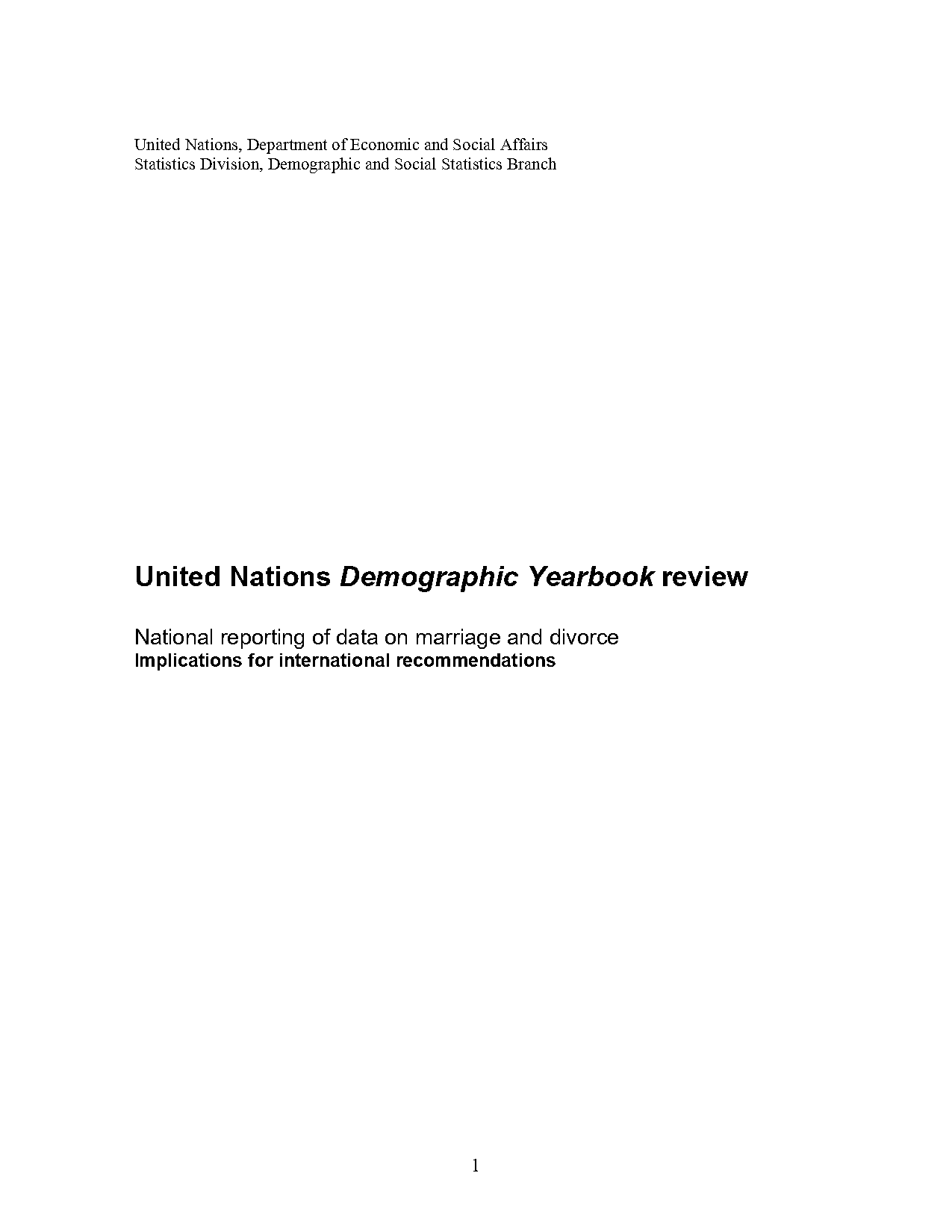 United Nations, Department of Economic and Social Affairs
Statistics Division, Demographic and Social Statistics Branch

United Nations Demographic Yearbook review

National reporting of data on marriage and divorce
Implications for international recommendations

1